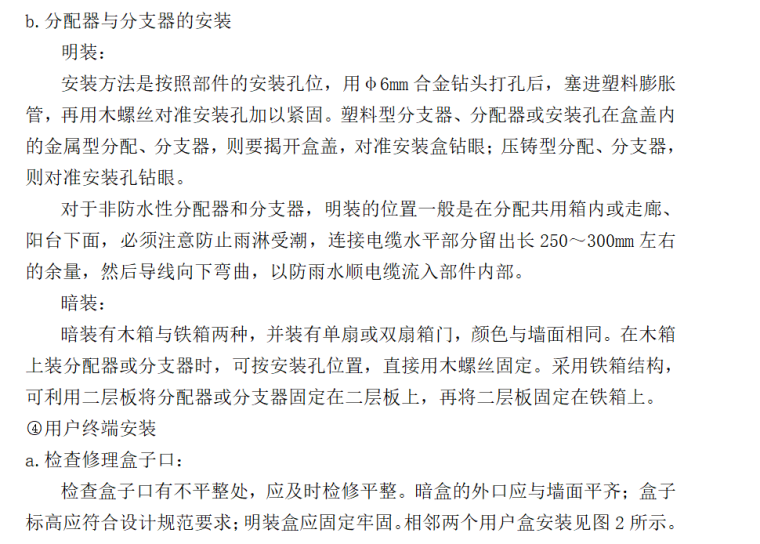 b.分配器与分支器的安装

明装：

安装方法是按照部件的安装孔位，用φ6mm合金钻头打孔后，塞进塑料膨胀管，再用木螺丝对准安装孔加以紧固。塑料型分支器、分配器或安装孔在盒盖内的金属型分配、分支器，则要揭开盒盖，对准安装盒钻眼；压铸型分配、分支器，则对准安装孔钻眼。

对于非防水性分配器和分支器，明装的位置一般是在分配共用箱内或走廊、阳台下面，必须注意防止雨淋受潮，连接电缆水平部分留出长250～300mm左右的余量，然后导线向下弯曲，以防雨水顺电缆流入部件内部。

暗装：

暗装有木箱与铁箱两种，并装有单扇或双扇箱门，颜色与墙面相同。在木箱上装分配器或分支器时，可按安装孔位置，直接用木螺丝固定。采用铁箱结构，可利用二层板将分配器或分支器固定在二层板上，再将二层板固定在铁箱上。

④用户终端安装

a.检查修理盒子口：

检查盒子口有不平整处，应及时检修平整。暗盒的外口应与墙面平齐；盒子标高应符合设计规范要求；明装盒应固定牢固。相邻两个用户盒安装见图2所示。